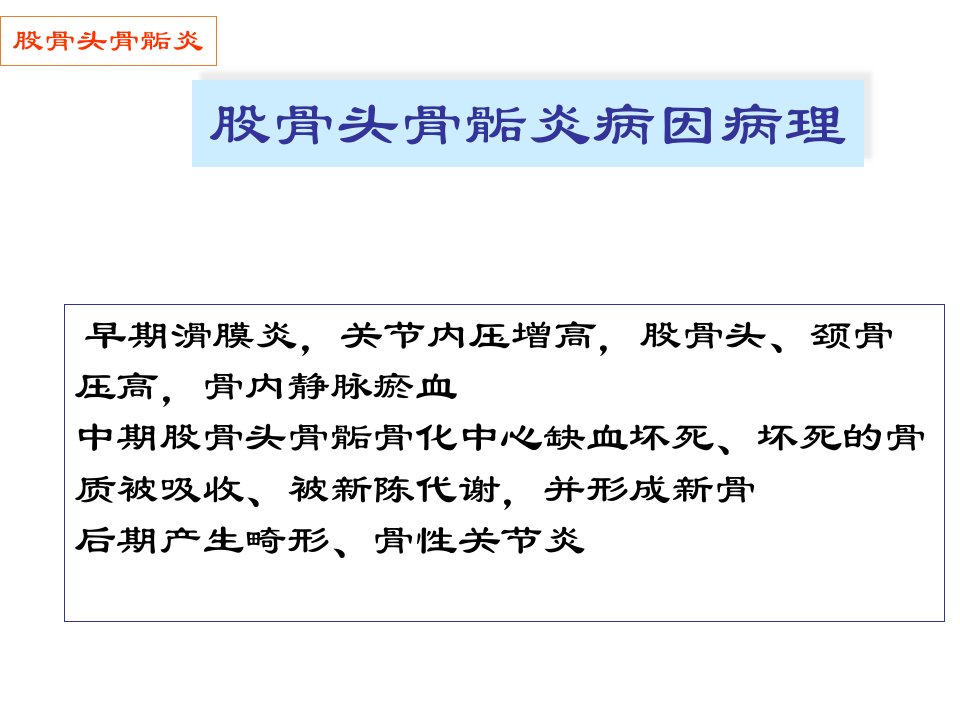 股骨头骨骺炎

股骨头骨骺炎病因病理

早期滑膜炎，关节内压增高，股骨头、颈骨压高，骨内静脉瘀血
中期股骨头骨骺骨化中心缺血坏死、坏死的骨质被吸收、被新陈代谢，并形成新骨
后期产生畸形、骨性关节炎